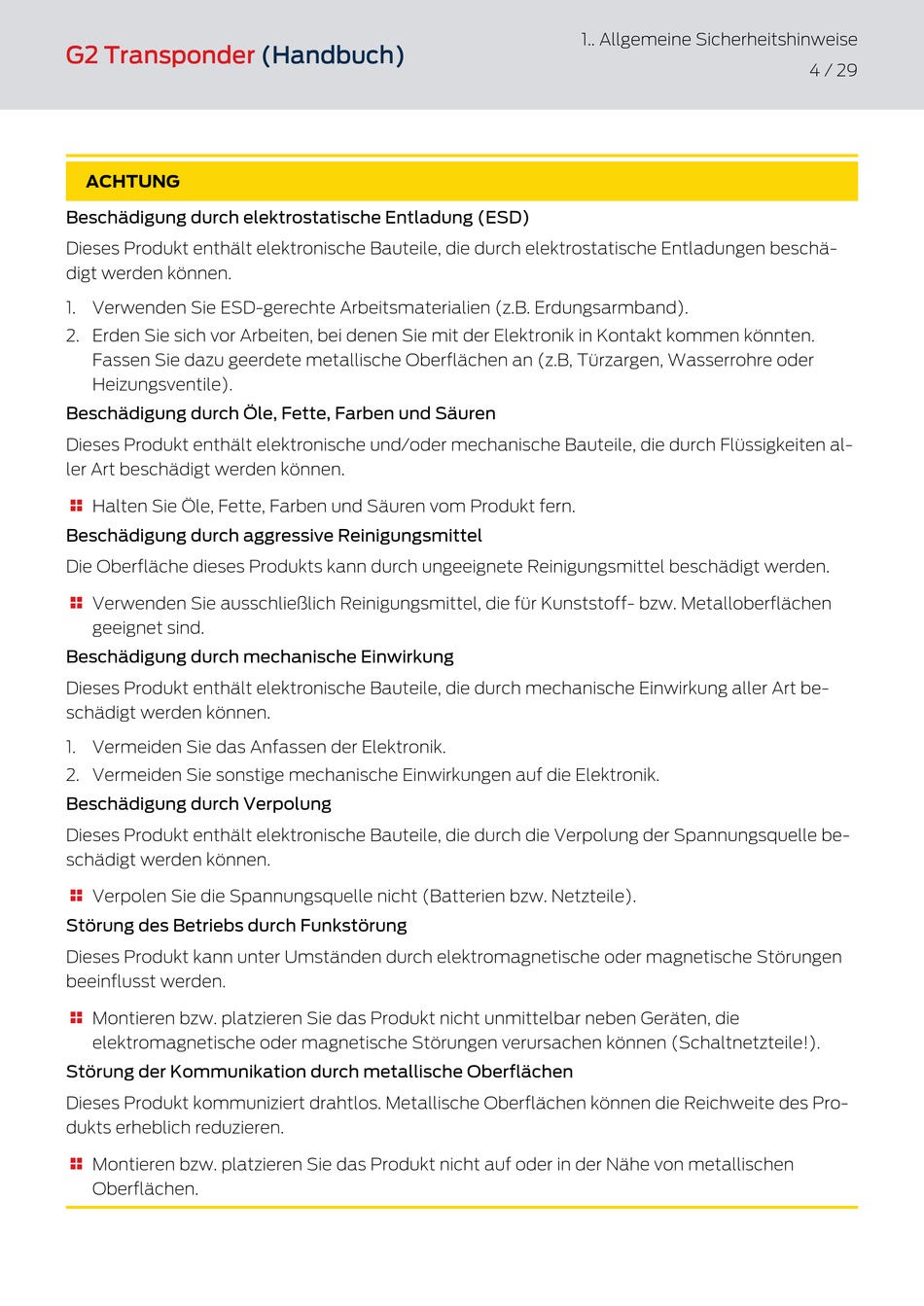 G2 Transponder (Handbuch)

1.. Allgemeine Sicherheitshinweise
4 / 29

ACHTUNG

Beschädigung durch elektrostatische Entladung (ESD)

Dieses Produkt enthält elektronische Bauteile, die durch elektrostatische Entladungen beschädigt werden können.

1. Verwenden Sie ESD-gerechte Arbeitsmaterialien (z.B. Erdungsarmband).
2. Erden Sie sich vor Arbeiten, bei denen Sie mit der Elektronik in Kontakt kommen könnten. Fassen Sie dazu geerdete metallische Oberflächen an (z.B, Türzargen, Wasserrohre oder Heizungsventile).

Beschädigung durch Öle, Fette, Farben und Säuren

Dieses Produkt enthält elektronische und/oder mechanische Bauteile, die durch Flüssigkeiten aller Art beschädigt werden können.

Halten Sie Öle, Fette, Farben und Säuren vom Produkt fern.

Beschädigung durch aggressive Reinigungsmittel

Die Oberfläche dieses Produkts kann durch ungeeignete Reinigungsmittel beschädigt werden.

Verwenden Sie ausschließlich Reinigungsmittel, die für Kunststoff- bzw. Metalloberflächen geeignet sind.

Beschädigung durch mechanische Einwirkung

Dieses Produkt enthält elektronische Bauteile, die durch mechanische Einwirkung aller Art beschädigt werden können.

1. Vermeiden Sie das Anfassen der Elektronik.
2. Vermeiden Sie sonstige mechanische Einwirkungen auf die Elektronik.

Beschädigung durch Verpolung

Dieses Produkt enthält elektronische Bauteile, die durch die Verpolung der Spannungsquelle beschädigt werden können.

Verpolen Sie die Spannungsquelle nicht (Batterien bzw. Netzteile).

Störung des Betriebs durch Funkstörung

Dieses Produkt kann unter Umständen durch elektromagnetische oder magnetische Störungen beeinflusst werden.

Montieren bzw. platzieren Sie das Produkt nicht unmittelbar neben Geräten, die elektromagnetische oder magnetische Störungen verursachen können (Schaltnetzteile!).

Störung der Kommunikation durch metallische Oberflächen

Dieses Produkt kommuniziert drahtlos. Metallische Oberflächen können die Reichweite des Produkts erheblich reduzieren.

Montieren bzw. platzieren Sie das Produkt nicht auf oder in der Nähe von metallischen Oberflächen.